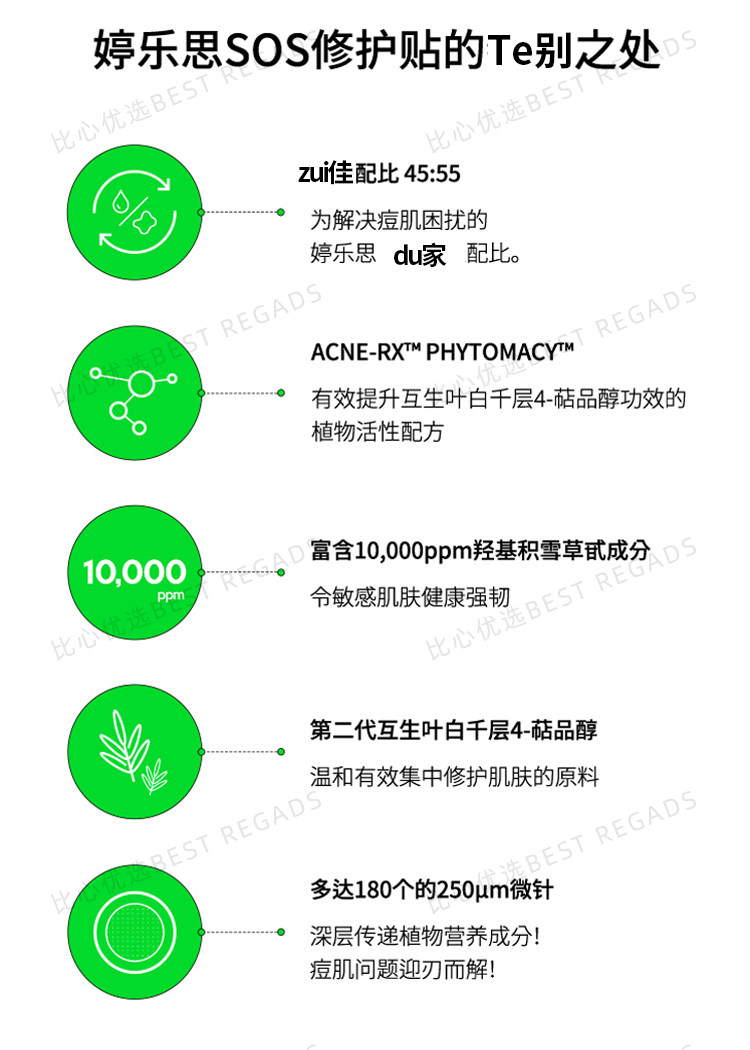 婷乐思SOS修护贴的Te别之处

zui佳配比 45:55

为解决痘肌困扰的
婷乐思 du家 配比。

ACNE-RX™ PHYTOMACY™

有效提升互生叶白千层4-萜品醇功效的植物活性配方

10,000
ppm

富含10,000ppm羟基积雪草甙成分

令敏感肌肤健康强韧

第二代互生叶白千层4-萜品醇

温和有效集中修护肌肤的原料

多达180个的250μm微针

深层传递植物营养成分!
痘肌问题迎刃而解!

比心优选BEST REGADS